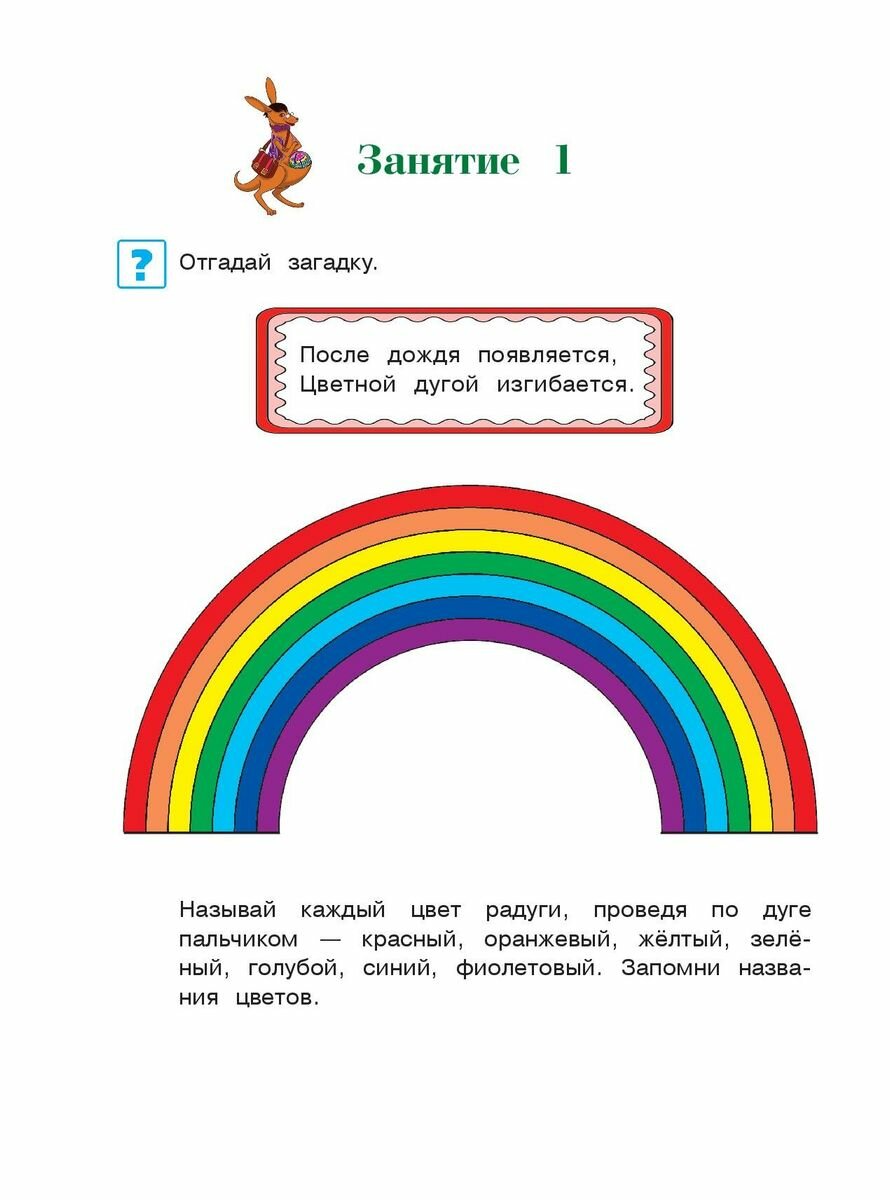 Занятие 1

? Отгадай загадку.

После дождя появляется,
Цветной дугой изгибается.

Называй каждый цвет радуги, проведя по дуге пальчиком — красный, оранжевый, жёлтый, зелёный, голубой, синий, фиолетовый. Запомни названия цветов.